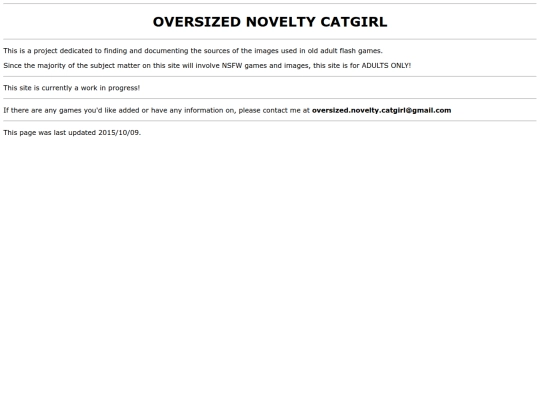 OVERSIZED NOVELTY CATGIRL

This is a project dedicated to finding and documenting the sources of the images used in old adult flash games.

Since the majority of the subject matter on this site will involve NSFW games and images, this site is for ADULTS ONLY!

This site is currently a work in progress!

If there are any games you'd like added or have any information on, please contact me at oversized.novelty.catgirl@gmail.com

This page was last updated 2015/10/09.